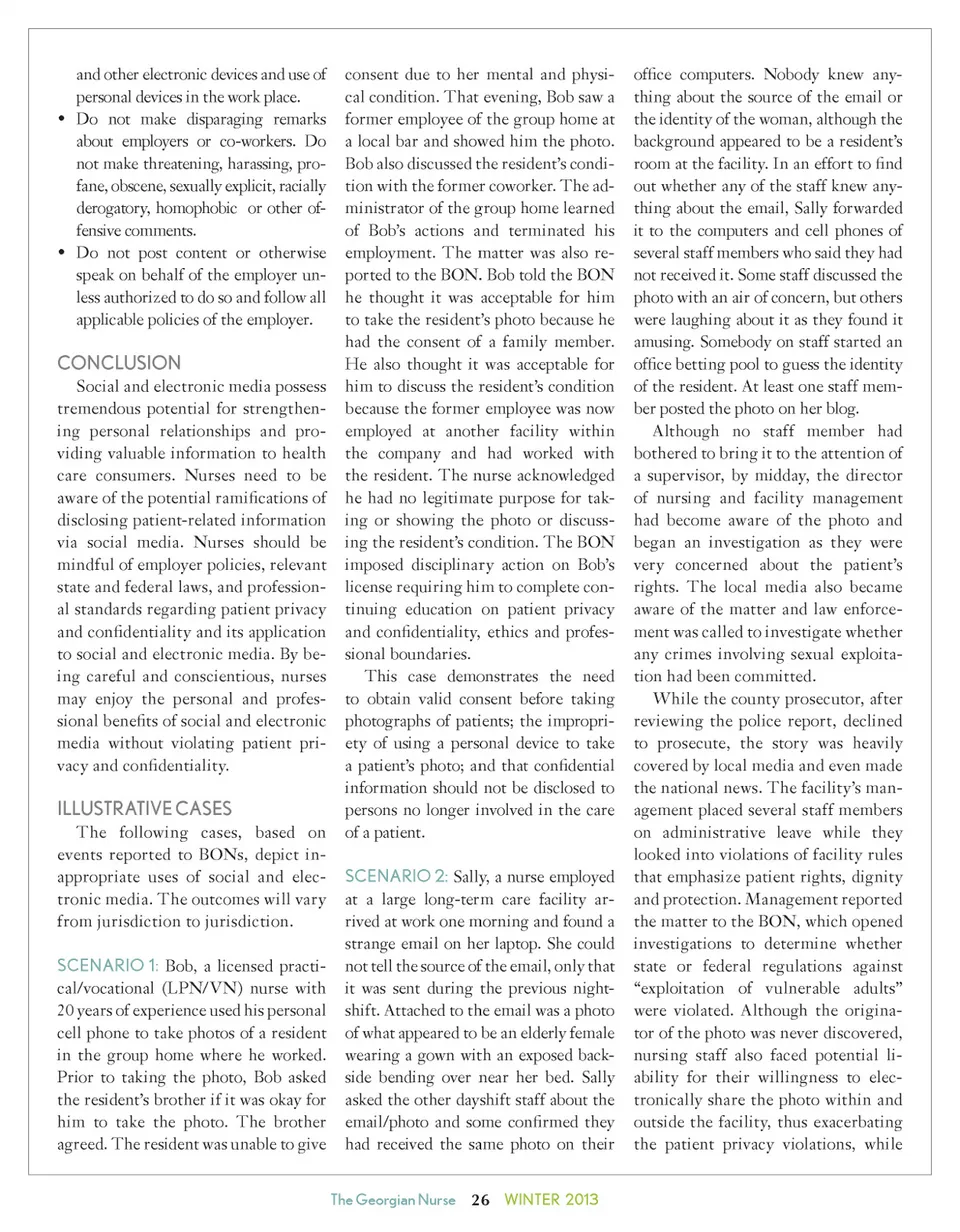 and other electronic devices and use of personal devices in the work place.

• Do not make disparaging remarks about employers or co-workers. Do not make threatening, harassing, profane, obscene, sexually explicit, racially derogatory, homophobic or other offensive comments.

• Do not post content or otherwise speak on behalf of the employer unless authorized to do so and follow all applicable policies of the employer.

CONCLUSION

Social and electronic media possess tremendous potential for strengthening personal relationships and providing valuable information to health care consumers. Nurses need to be aware of the potential ramifications of disclosing patient-related information via social media. Nurses should be mindful of employer policies, relevant state and federal laws, and professional standards regarding patient privacy and confidentiality and its application to social and electronic media. By being careful and conscientious, nurses may enjoy the personal and professional benefits of social and electronic media without violating patient privacy and confidentiality.

ILLUSTRATIVE CASES

The following cases, based on events reported to BONs, depict inappropriate uses of social and electronic media. The outcomes will vary from jurisdiction to jurisdiction.

SCENARIO 1: Bob, a licensed practical/vocational (LPN/VN) nurse with 20 years of experience used his personal cell phone to take photos of a resident in the group home where he worked. Prior to taking the photo, Bob asked the resident's brother if it was okay for him to take the photo. The brother agreed. The resident was unable to give consent due to her mental and physical condition. That evening, Bob saw a former employee of the group home at a local bar and showed him the photo. Bob also discussed the resident's condition with the former coworker. The administrator of the group home learned of Bob's actions and terminated his employment. The matter was also reported to the BON. Bob told the BON he thought it was acceptable for him to take the resident's photo because he had the consent of a family member. He also thought it was acceptable for him to discuss the resident's condition because the former employee was now employed at another facility within the company and had worked with the resident. The nurse acknowledged he had no legitimate purpose for taking or showing the photo or discussing the resident's condition. The BON imposed disciplinary action on Bob's license requiring him to complete continuing education on patient privacy and confidentiality, ethics and professional boundaries.

This case demonstrates the need to obtain valid consent before taking photographs of patients; the impropriety of using a personal device to take a patient's photo; and that confidential information should not be disclosed to persons no longer involved in the care of a patient.

SCENARIO 2: Sally, a nurse employed at a large long-term care facility arrived at work one morning and found a strange email on her laptop. She could not tell the source of the email, only that it was sent during the previous nightshift. Attached to the email was a photo of what appeared to be an elderly female wearing a gown with an exposed backside bending over near her bed. Sally asked the other dayshift staff about the email/photo and some confirmed they had received the same photo on their office computers. Nobody knew anything about the source of the email or the identity of the woman, although the background appeared to be a resident's room at the facility. In an effort to find out whether any of the staff knew anything about the email, Sally forwarded it to the computers and cell phones of several staff members who said they had not received it. Some staff discussed the photo with an air of concern, but others were laughing about it as they found it amusing. Somebody on staff started an office betting pool to guess the identity of the resident. At least one staff member posted the photo on her blog.

Although no staff member had bothered to bring it to the attention of a supervisor, by midday, the director of nursing and facility management had become aware of the photo and began an investigation as they were very concerned about the patient's rights. The local media also became aware of the matter and law enforcement was called to investigate whether any crimes involving sexual exploitation had been committed.

While the county prosecutor, after reviewing the police report, declined to prosecute, the story was heavily covered by local media and even made the national news. The facility's management placed several staff members on administrative leave while they looked into violations of facility rules that emphasize patient rights, dignity and protection. Management reported the matter to the BON, which opened investigations to determine whether state or federal regulations against "exploitation of vulnerable adults" were violated. Although the originator of the photo was never discovered, nursing staff also faced potential liability for their willingness to electronically share the photo within and outside the facility, thus exacerbating the patient privacy violations, while

The Georgian Nurse 26 WINTER 2013